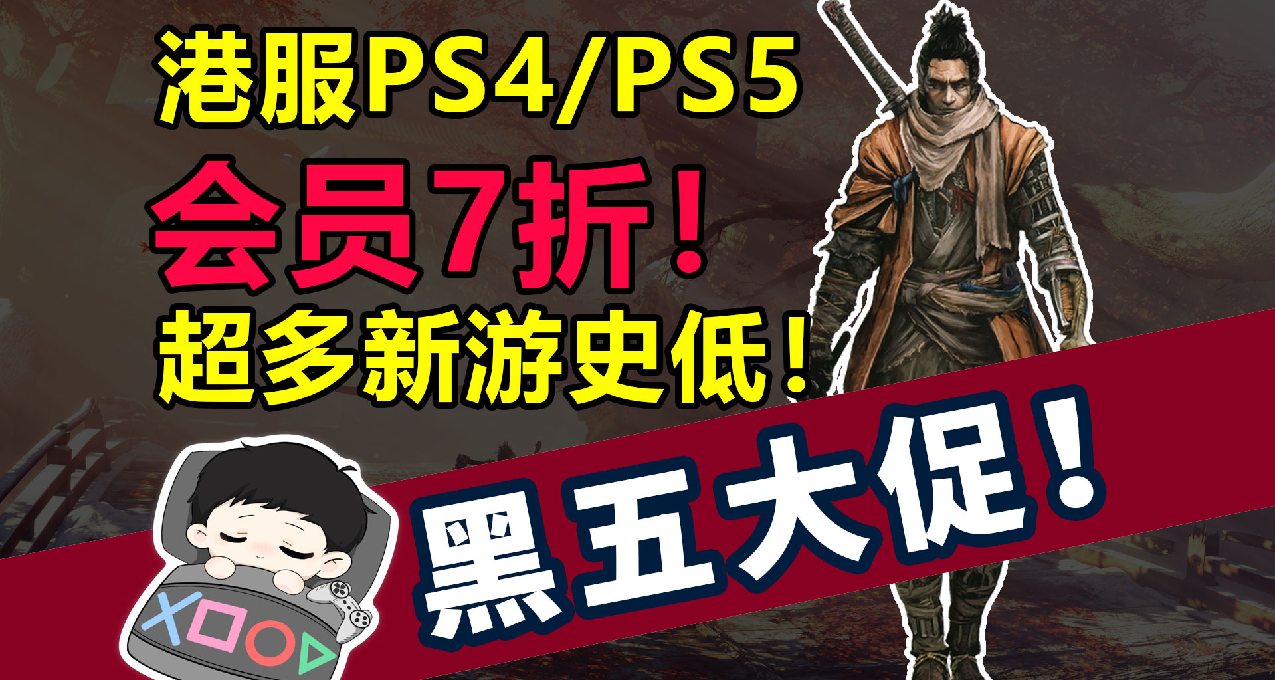 港服PS4/PS5
会员7折！
超多新游史低！
黑五大促！